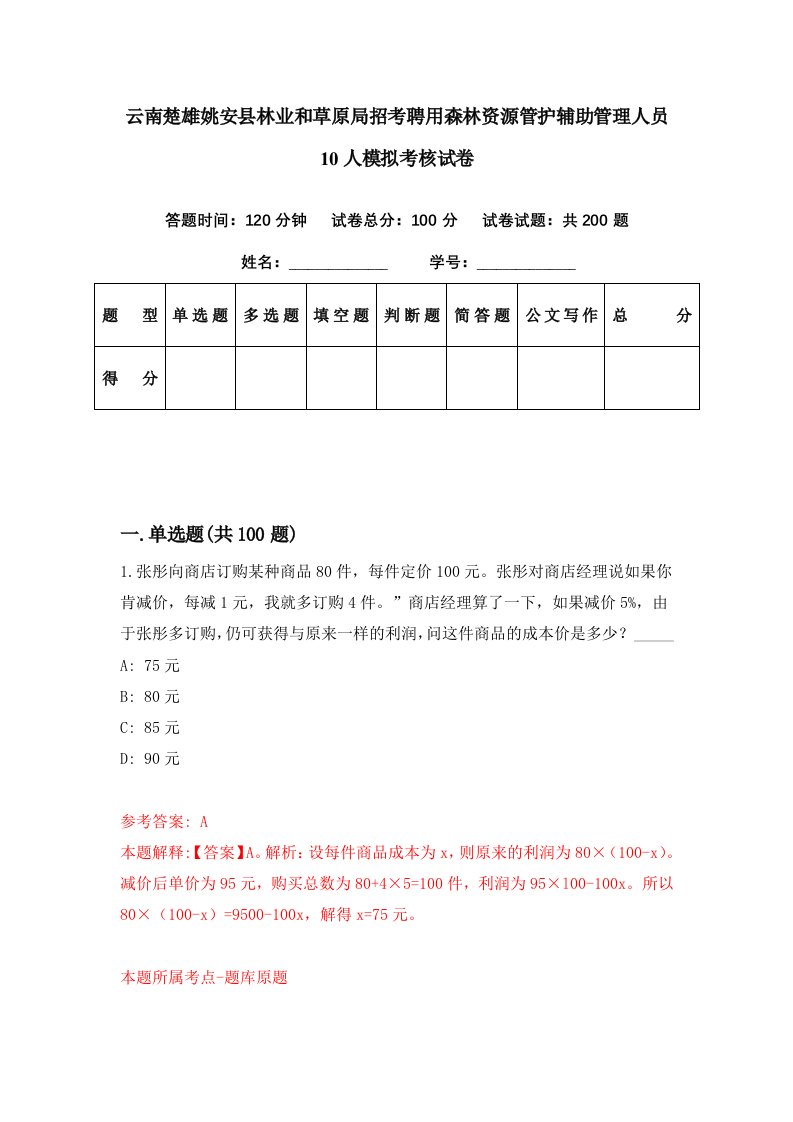 云南楚雄姚安县林业和草原局招考聘用森林资源管护辅助管理人员10人模拟考核试卷

答题时间：120分钟　试卷总分：100分　试卷试题：共200题

姓名：____________　学号：____________

| 题　型 | 单选题 | 多选题 | 填空题 | 判断题 | 简答题 | 公文写作 | 总　分 |
|---|---|---|---|---|---|---|---|
| 得　分 | | | | | | | |

一.单选题(共100题)

1.张彤向商店订购某种商品80件，每件定价100元。张彤对商店经理说如果你肯减价，每减1元，我就多订购4件。”商店经理算了一下，如果减价5%，由于张彤多订购，仍可获得与原来一样的利润，问这件商品的成本价是多少？_____

A: 75元

B: 80元

C: 85元

D: 90元

参考答案: A

本题解释:【答案】A。解析：设每件商品成本为x，则原来的利润为80×（100-x）。减价后单价为95元，购买总数为80+4×5=100件，利润为95×100-100x。所以80×（100-x）=9500-100x，解得x=75元。

本题所属考点-题库原题